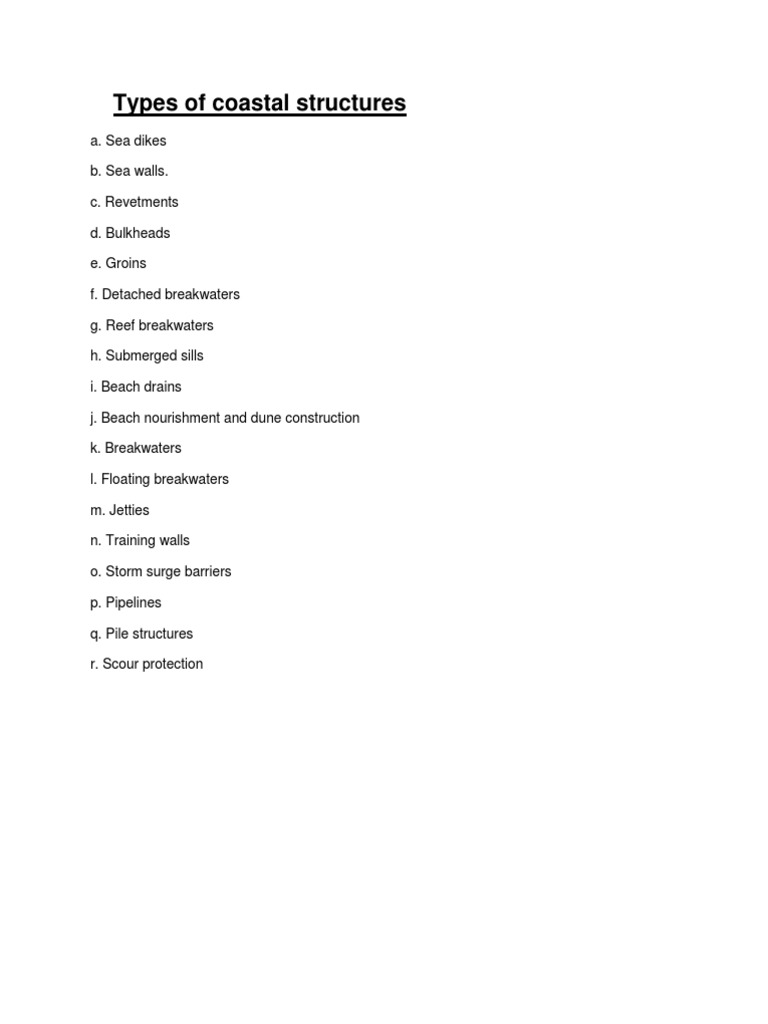 Types of coastal structures

a. Sea dikes

b. Sea walls.

c. Revetments

d. Bulkheads

e. Groins

f. Detached breakwaters

g. Reef breakwaters

h. Submerged sills

i. Beach drains

j. Beach nourishment and dune construction

k. Breakwaters

l. Floating breakwaters

m. Jetties

n. Training walls

o. Storm surge barriers

p. Pipelines

q. Pile structures

r. Scour protection